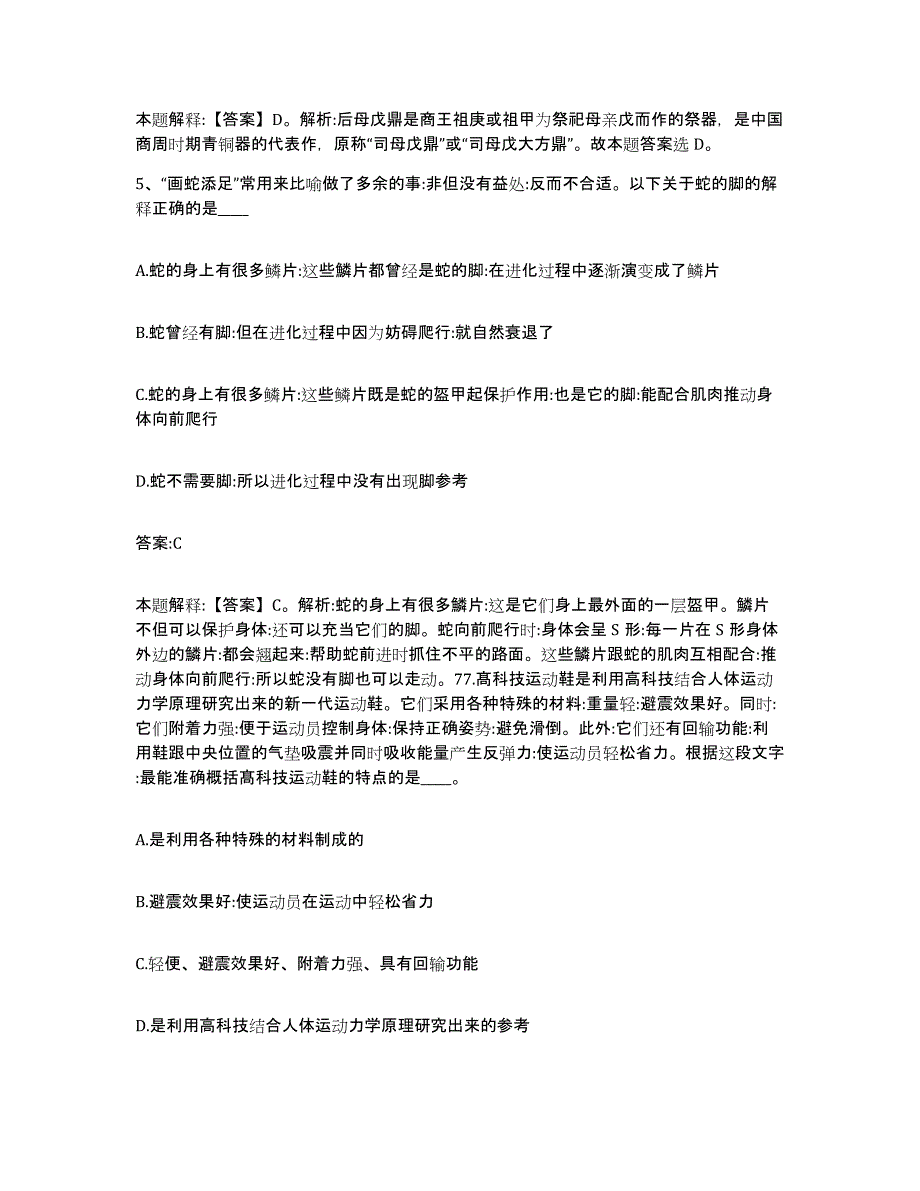 本题解释:【答案】D。解析:后母戊鼎是商王祖庚或祖甲为祭祀母亲戊而作的祭器，是中国商周时期青铜器的代表作，原称“司母戊鼎”或“司母戊大方鼎”。故本题答案选 D。

5、“画蛇添足”常用来比喻做了多余的事:非但没有益处:反而不合适。以下关于蛇的脚的解释正确的是____

A.蛇的身上有很多鳞片:这些鳞片都曾经是蛇的脚:在进化过程中逐渐演变成了鳞片

B.蛇曾经有脚:但在进化过程中因为妨碍爬行:就自然衰退了

C.蛇的身上有很多鳞片:这些鳞片既是蛇的盔甲起保护作用:也是它的脚:能配合肌肉推动身体向前爬行

D.蛇不需要脚:所以进化过程中没有出现脚参考

答案:C

本题解释:【答案】C。解析:蛇的身上有很多鳞片:这是它们身上最外面的一层盔甲。鳞片不但可以保护身体:还可以充当它们的脚。蛇向前爬行时:身体会呈 S 形:每一片在 S 形身体外边的鳞片:都会翘起来:帮助蛇前进时抓住不平的路面。这些鳞片跟蛇的肌肉互相配合:推动身体向前爬行:所以蛇没有脚也可以走动。77.高科技运动鞋是利用高科技结合人体运动力学原理研究出来的新一代运动鞋。它们采用各种特殊的材料:重量轻:避震效果好。同时:它们附着力强:便于运动员控制身体:保持正确姿势:避免滑倒。此外:它们还有回输功能:利用鞋跟中央位置的气垫吸震并同时吸收能量产生反弹力:使运动员轻松省力。根据这段文字:最能准确概括高科技运动鞋的特点的是____。

A.是利用各种特殊的材料制成的

B.避震效果好:使运动员在运动中轻松省力

C.轻便、避震效果好、附着力强、具有回输功能

D.是利用高科技结合人体运动力学原理研究出来的参考